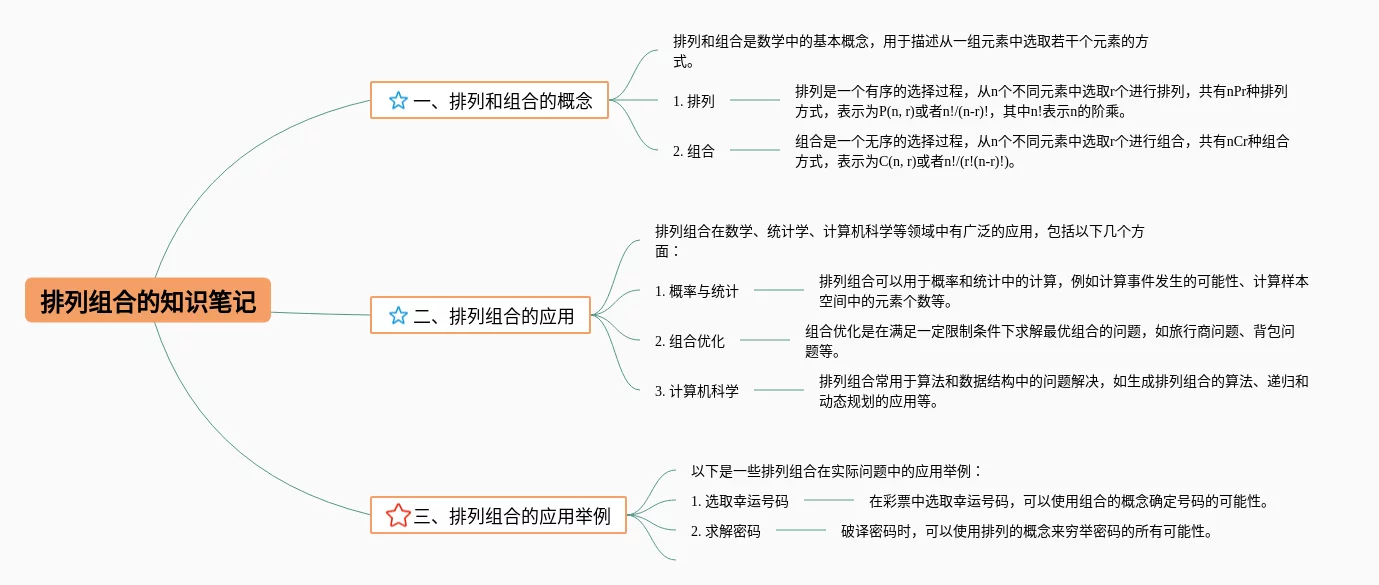 排列组合的知识笔记

一、排列和组合的概念

排列和组合是数学中的基本概念，用于描述从一组元素中选取若干个元素的方式。

1. 排列

排列是一个有序的选择过程，从n个不同元素中选取r个进行排列，共有nPr种排列方式，表示为P(n, r)或者n!/(n-r)!，其中n!表示n的阶乘。

2. 组合

组合是一个无序的选择过程，从n个不同元素中选取r个进行组合，共有nCr种组合方式，表示为C(n, r)或者n!/(r!(n-r)!)。

二、排列组合的应用

排列组合在数学、统计学、计算机科学等领域中有广泛的应用，包括以下几个方面：

1. 概率与统计

排列组合可以用于概率和统计中的计算，例如计算事件发生的可能性、计算样本空间中的元素个数等。

2. 组合优化

组合优化是在满足一定限制条件下求解最优组合的问题，如旅行商问题、背包问题等。

3. 计算机科学

排列组合常用于算法和数据结构中的问题解决，如生成排列组合的算法、递归和动态规划的应用等。

三、排列组合的应用举例

以下是一些排列组合在实际问题中的应用举例：

1. 选取幸运号码

在彩票中选取幸运号码，可以使用组合的概念确定号码的可能性。

2. 求解密码

破译密码时，可以使用排列的概念来穷举密码的所有可能性。